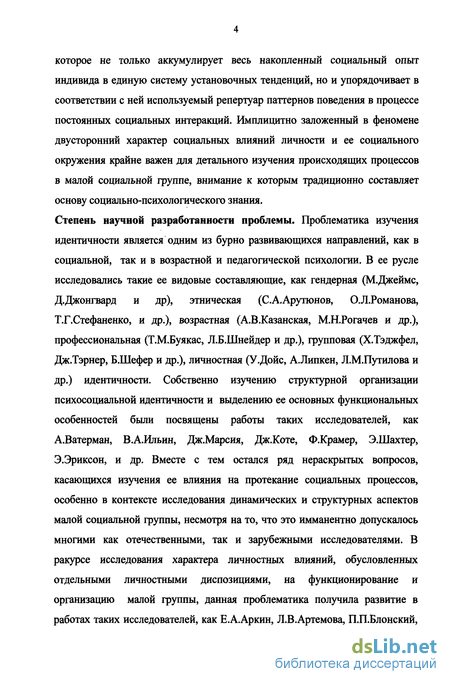 4

которое не только аккумулирует весь накопленный социальный опыт индивида в единую систему установочных тенденций, но и упорядочивает в соответствии с ней используемый репертуар паттернов поведения в процессе постоянных социальных интеракций. Имплицитно заложенный в феномене двусторонний характер социальных влияний личности и ее социального окружения крайне важен для детального изучения происходящих процессов в малой социальной группе, внимание к которым традиционно составляет основу социально-психологического знания.

Степень научной разработанности проблемы. Проблематика изучения идентичности является одним из бурно развивающихся направлений, как в социальной, так и в возрастной и педагогической психологии. В ее русле исследовались такие ее видовые составляющие, как гендерная (М.Джеймс, Д.Джонгвард и др), этническая (С.А.Арутюнов, О.Л.Романова, Т.Г.Стефаненко, и др.), возрастная (А.В.Казанская, М.Н.Рогачев и др.), профессиональная (Т.М.Буякас, Л.Б.Шнейдер и др.), групповая (Х.Тэджфел, Дж.Тэрнер, Б.Шефер и др.), личностная (У.Дойс, А.Липкен, Л.М.Путилова и др.) идентичности. Собственно изучению структурной организации психосоциальной идентичности и выделению ее основных функциональных особенностей были посвящены работы таких исследователей, как А.Ватерман, В.А.Ильин, Дж.Марсия, Дж.Коте, Ф.Крамер, Э.Шахтер, Э.Эриксон, и др. Вместе с тем остался ряд нераскрытых вопросов, касающихся изучения ее влияния на протекание социальных процессов, особенно в контексте исследования динамических и структурных аспектов малой социальной группы, несмотря на то, что это имманентно допускалось многими как отечественными, так и зарубежными исследователями. В ракурсе исследования характера личностных влияний, обусловленных отдельными личностными диспозициями, на функционирование и организацию малой группы, данная проблематика получила развитие в работах таких исследователей, как Е.А.Аркин, Л.В.Артемова, П.П.Блонский,

dsLib.net
библиотека диссертаций